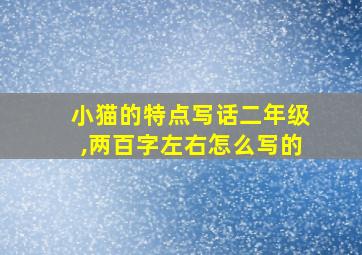 小猫的特点写话二年级,两百字左右怎么写的